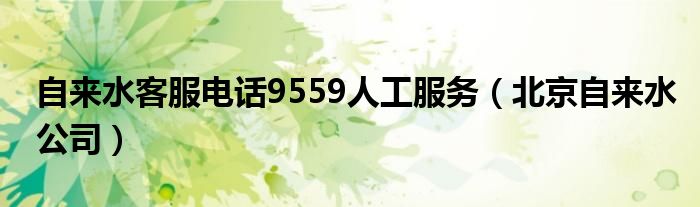 自来水客服电话9559人工服务（北京自来水公司）